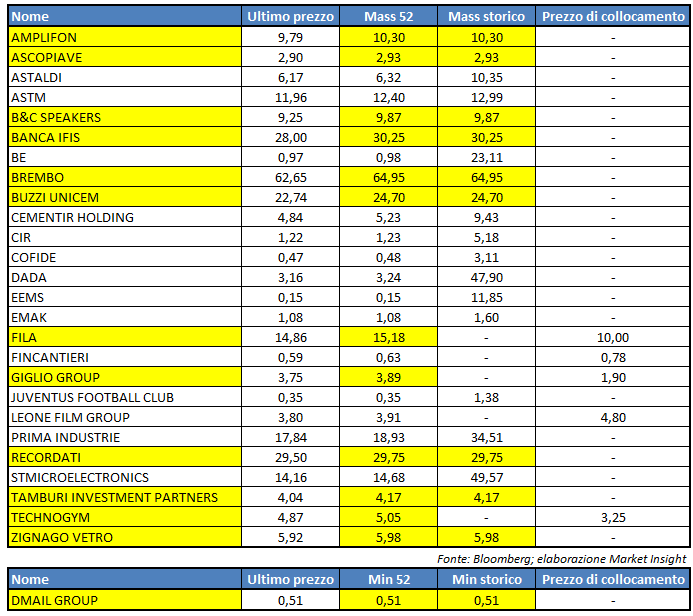 | Nome | Ultimo prezzo | Mass 52 | Mass storico | Prezzo di collocamento |
|---|---|---|---|---|
| AMPLIFON | 9,79 | 10,30 | 10,30 | - |
| ASCOPIAVE | 2,90 | 2,93 | 2,93 | - |
| ASTALDI | 6,17 | 6,32 | 10,35 | - |
| ASTM | 11,96 | 12,40 | 12,99 | - |
| B&C SPEAKERS | 9,25 | 9,87 | 9,87 | - |
| BANCA IFIS | 28,00 | 30,25 | 30,25 | - |
| BE | 0,97 | 0,98 | 23,11 | - |
| BREMBO | 62,65 | 64,95 | 64,95 | - |
| BUZZI UNICEM | 22,74 | 24,70 | 24,70 | - |
| CEMENTIR HOLDING | 4,84 | 5,23 | 9,43 | - |
| CIR | 1,22 | 1,23 | 5,18 | - |
| COFIDE | 0,47 | 0,48 | 3,11 | - |
| DADA | 3,16 | 3,24 | 47,90 | - |
| EEMS | 0,15 | 0,15 | 11,85 | - |
| EMAK | 1,08 | 1,08 | 1,60 | - |
| FILA | 14,86 | 15,18 | - | 10,00 |
| FINCANTIERI | 0,59 | 0,63 | - | 0,78 |
| GIGLIO GROUP | 3,75 | 3,89 | - | 1,90 |
| JUVENTUS FOOTBALL CLUB | 0,35 | 0,35 | 1,38 | - |
| LEONE FILM GROUP | 3,80 | 3,91 | - | 4,80 |
| PRIMA INDUSTRIE | 17,84 | 18,93 | 34,51 | - |
| RECORDATI | 29,50 | 29,75 | 29,75 | - |
| STMICROELECTRONICS | 14,16 | 14,68 | 49,57 | - |
| TAMBURI INVESTMENT PARTNERS | 4,04 | 4,17 | 4,17 | - |
| TECHNOGYM | 4,87 | 5,05 | - | 3,25 |
| ZIGNAGO VETRO | 5,92 | 5,98 | 5,98 | - |

Fonte: Bloomberg; elaborazione Market Insight

| Nome | Ultimo prezzo | Min 52 | Min storico | Prezzo di collocamento |
|---|---|---|---|---|
| DMAIL GROUP | 0,51 | 0,51 | 0,51 | - |